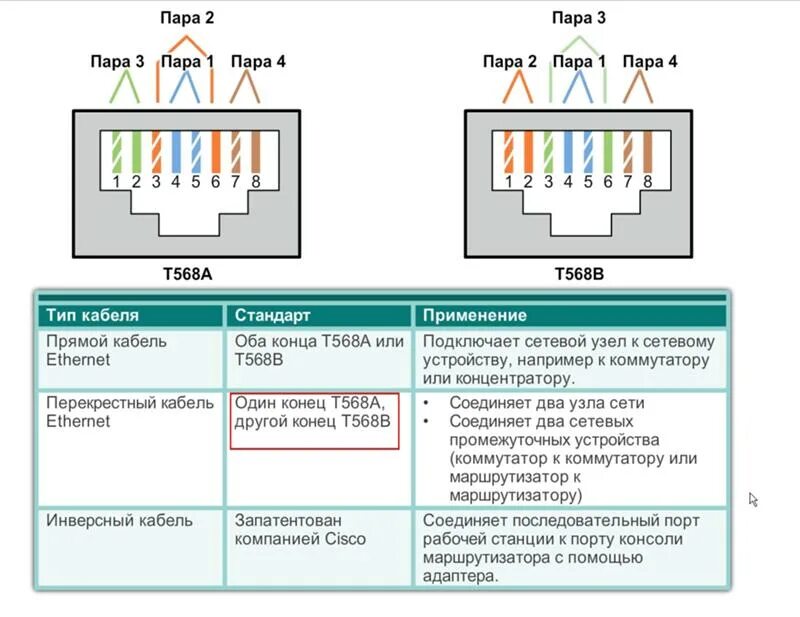 Пара 2

Пара 3 Пара 1 Пара 4

1 2 3 4 5 6 7 8

T568A

Пара 3

Пара 2 Пара 1 Пара 4

1 2 3 4 5 6 7 8

T568B

| Тип кабеля | Стандарт | Применение |
|---|---|---|
| Прямой кабель Ethernet | Оба конца T568A или T568B | Подключает сетевой узел к сетевому устройству, например к коммутатору или концентратору. |
| Перекрестный кабель Ethernet | Один конец T568A, другой конец T568B | • Соединяет два узла сети • Соединяет два сетевых промежуточных устройства (коммутатор к коммутатору или маршрутизатор к маршрутизатору) |
| Инверсный кабель | Запатентован компанией Cisco | Соединяет последовательный порт рабочей станции к порту консоли маршрутизатора с помощью адаптера. |